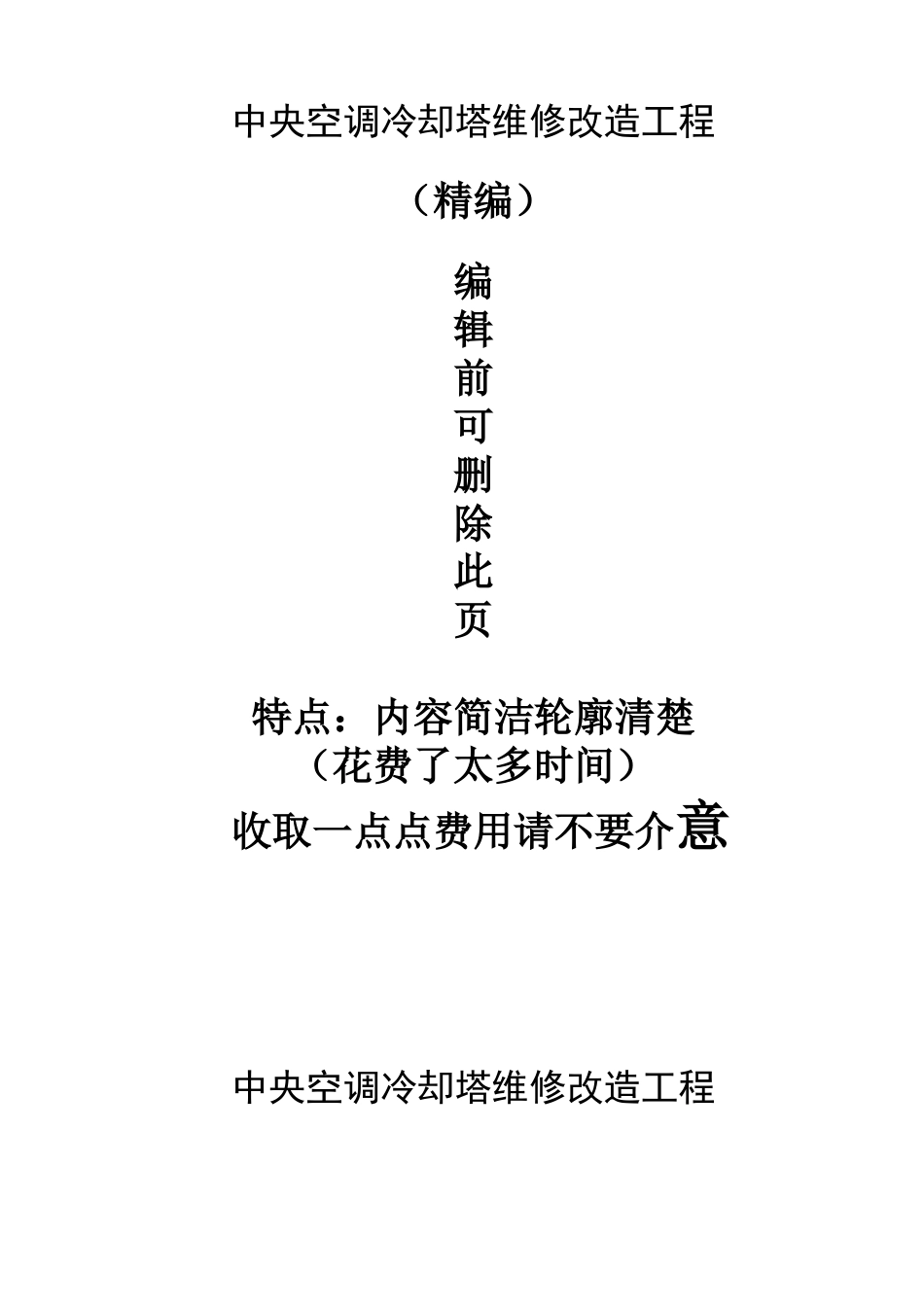 中央空调冷却塔维修改造工程

（精编）

编
辑
前
可
删
除
此
页

特点：内容简洁轮廓清楚
（花费了太多时间）
收取一点点费用请不要介意

中央空调冷却塔维修改造工程